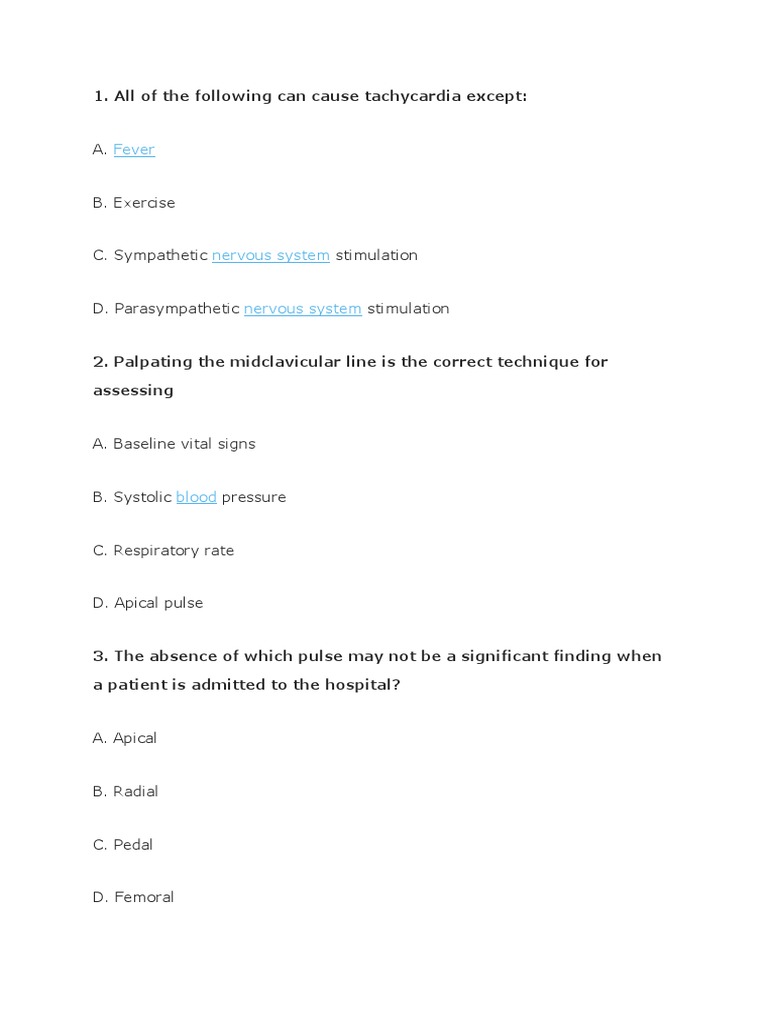 1. All of the following can cause tachycardia except:

A. Fever

B. Exercise

C. Sympathetic nervous system stimulation

D. Parasympathetic nervous system stimulation

2. Palpating the midclavicular line is the correct technique for assessing

A. Baseline vital signs

B. Systolic blood pressure

C. Respiratory rate

D. Apical pulse

3. The absence of which pulse may not be a significant finding when a patient is admitted to the hospital?

A. Apical

B. Radial

C. Pedal

D. Femoral